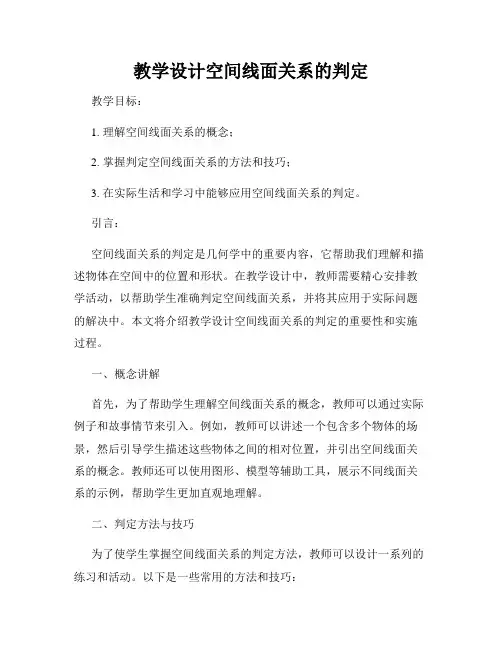 教学设计空间线面关系的判定

教学目标：

1. 理解空间线面关系的概念；

2. 掌握判定空间线面关系的方法和技巧；

3. 在实际生活和学习中能够应用空间线面关系的判定。

引言：

空间线面关系的判定是几何学中的重要内容，它帮助我们理解和描述物体在空间中的位置和形状。在教学设计中，教师需要精心安排教学活动，以帮助学生准确判定空间线面关系，并将其应用于实际问题的解决中。本文将介绍教学设计空间线面关系的判定的重要性和实施过程。

一、概念讲解

首先，为了帮助学生理解空间线面关系的概念，教师可以通过实际例子和故事情节来引入。例如，教师可以讲述一个包含多个物体的场景，然后引导学生描述这些物体之间的相对位置，并引出空间线面关系的概念。教师还可以使用图形、模型等辅助工具，展示不同线面关系的示例，帮助学生更加直观地理解。

二、判定方法与技巧

为了使学生掌握空间线面关系的判定方法，教师可以设计一系列的练习和活动。以下是一些常用的方法和技巧：